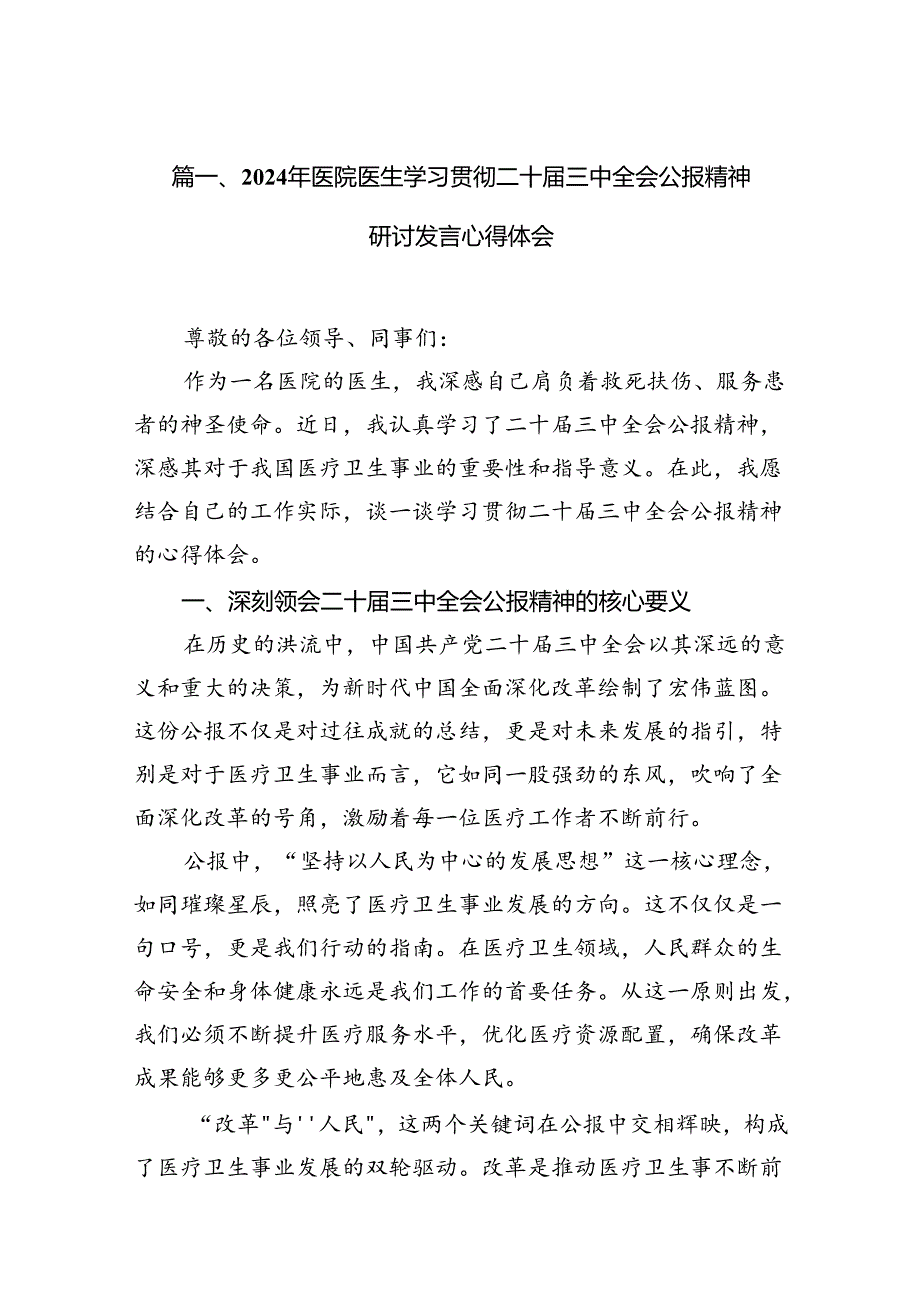 篇一、2024年医院医生学习贯彻二十届三中全会公报精神研讨发言心得体会

尊敬的各位领导、同事们：

作为一名医院的医生，我深感自己肩负着救死扶伤、服务患者的神圣使命。近日，我认真学习了二十届三中全会公报精神，深感其对于我国医疗卫生事业的重要性和指导意义。在此，我愿结合自己的工作实际，谈一谈学习贯彻二十届三中全会公报精神的心得体会。

一、深刻领会二十届三中全会公报精神的核心要义

在历史的洪流中，中国共产党二十届三中全会以其深远的意义和重大的决策，为新时代中国全面深化改革绘制了宏伟蓝图。这份公报不仅是对过往成就的总结，更是对未来发展的指引，特别是对于医疗卫生事业而言，它如同一股强劲的东风，吹响了全面深化改革的号角，激励着每一位医疗工作者不断前行。

公报中，“坚持以人民为中心的发展思想”这一核心理念，如同璀璨星辰，照亮了医疗卫生事业发展的方向。这不仅仅是一句口号，更是我们行动的指南。在医疗卫生领域，人民群众的生命安全和身体健康永远是我们工作的首要任务。从这一原则出发，我们必须不断提升医疗服务水平，优化医疗资源配置，确保改革成果能够更多更公平地惠及全体人民。

“改革"与''人民"，这两个关键词在公报中交相辉映，构成了医疗卫生事业发展的双轮驱动。改革是推动医疗卫生事不断前